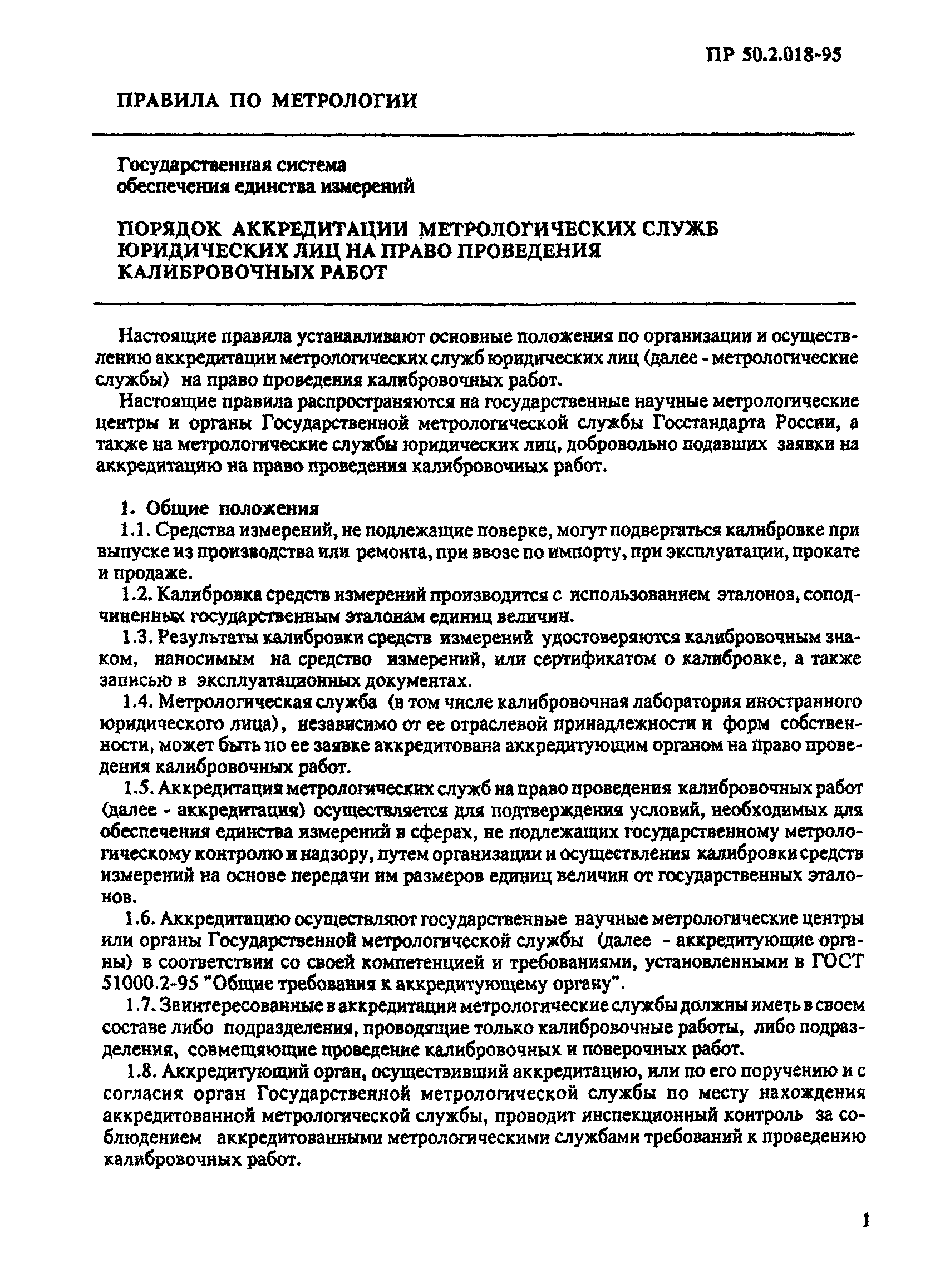 ПР 50.2.018-95

ПРАВИЛА ПО МЕТРОЛОГИИ

Государственная система
обеспечения единства измерений

ПОРЯДОК АККРЕДИТАЦИИ МЕТРОЛОГИЧЕСКИХ СЛУЖБ ЮРИДИЧЕСКИХ ЛИЦ НА ПРАВО ПРОВЕДЕНИЯ КАЛИБРОВОЧНЫХ РАБОТ

Настоящие правила устанавливают основные положения по организации и осуществлению аккредитации метрологических служб юридических лиц (далее - метрологические службы) на право проведения калибровочных работ.

Настоящие правила распространяются на государственные научные метрологические центры и органы Государственной метрологической службы Госстандарта России, а также на метрологические службы юридических лиц, добровольно подавших заявки на аккредитацию на право проведения калибровочных работ.

1. Общие положения

1.1. Средства измерений, не подлежащие поверке, могут подвергаться калибровке при выпуске из производства или ремонта, при ввозе по импорту, при эксплуатации, прокате и продаже.

1.2. Калибровка средств измерений производится с использованием эталонов, соподчиненных государственным эталонам единиц величин.

1.3. Результаты калибровки средств измерений удостоверяются калибровочным знаком, наносимым на средство измерений, или сертификатом о калибровке, а также записью в эксплуатационных документах.

1.4. Метрологическая служба (в том числе калибровочная лаборатория иностранного юридического лица), независимо от ее отраслевой принадлежности и форм собственности, может быть по ее заявке аккредитована аккредитующим органом на право проведения калибровочных работ.

1.5. Аккредитация метрологических служб на право проведения калибровочных работ (далее - аккредитация) осуществляется для подтверждения условий, необходимых для обеспечения единства измерений в сферах, не подлежащих государственному метрологическому контролю и надзору, путем организации и осуществления калибровки средств измерений на основе передачи им размеров единиц величин от государственных эталонов.

1.6. Аккредитацию осуществляют государственные научные метрологические центры или органы Государственной метрологической службы (далее - аккредитующие органы) в соответствии со своей компетенцией и требованиями, установленными в ГОСТ 51000.2-95 "Общие требования к аккредитующему органу".

1.7. Заинтересованные в аккредитации метрологические службы должны иметь в своем составе либо подразделения, проводящие только калибровочные работы, либо подразделения, совмещающие проведение калибровочных и поверочных работ.

1.8. Аккредитующий орган, осуществивший аккредитацию, или по его поручению и с согласия орган Государственной метрологической службы по месту нахождения аккредитованной метрологической службы, проводит инспекционный контроль за соблюдением аккредитованными метрологическими службами требований к проведению калибровочных работ.

1